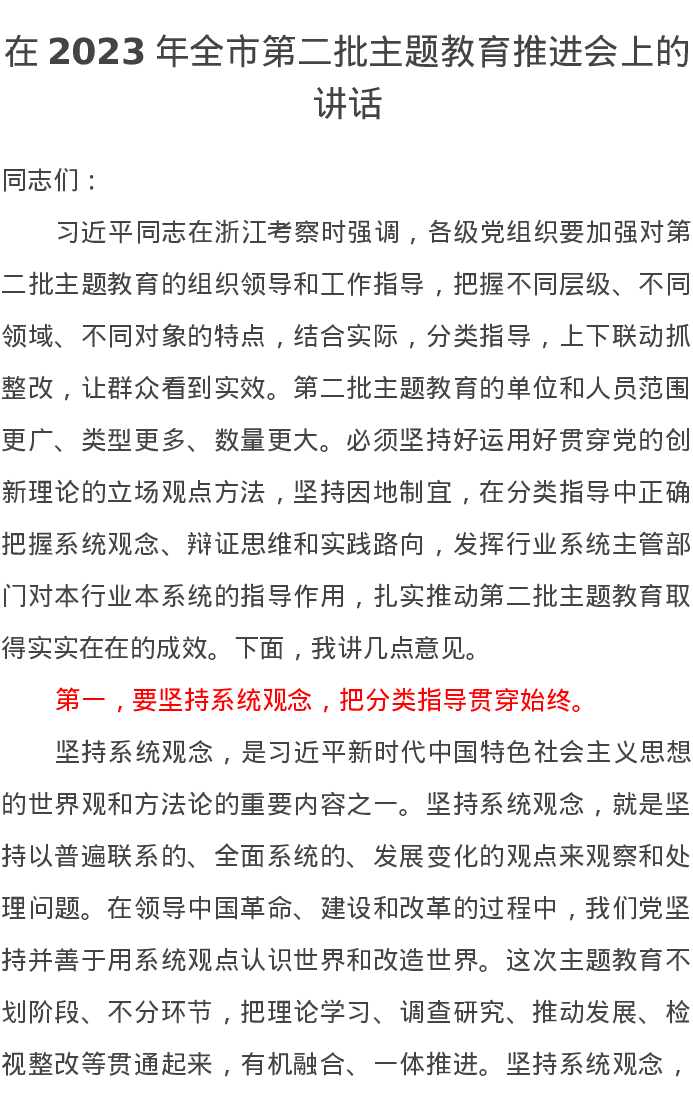 在 2023 年全市第二批主题教育推进会上的讲话

同志们：

习近平同志在浙江考察时强调，各级党组织要加强对第二批主题教育的组织领导和工作指导，把握不同层级、不同领域、不同对象的特点，结合实际，分类指导，上下联动抓整改，让群众看到实效。第二批主题教育的单位和人员范围更广、类型更多、数量更大。必须坚持好运用好贯穿党的创新理论的立场观点方法，坚持因地制宜，在分类指导中正确把握系统观念、辩证思维和实践路向，发挥行业系统主管部门对本行业本系统的指导作用，扎实推动第二批主题教育取得实实在在的成效。下面，我讲几点意见。

第一，要坚持系统观念，把分类指导贯穿始终。

坚持系统观念，是习近平新时代中国特色社会主义思想的世界观和方法论的重要内容之一。坚持系统观念，就是坚持以普遍联系的、全面系统的、发展变化的观点来观察和处理问题。在领导中国革命、建设和改革的过程中，我们党坚持并善于用系统观点认识世界和改造世界。这次主题教育不划阶段、不分环节，把理论学习、调查研究、推动发展、检视整改等贯通起来，有机融合、一体推进。坚持系统观念，